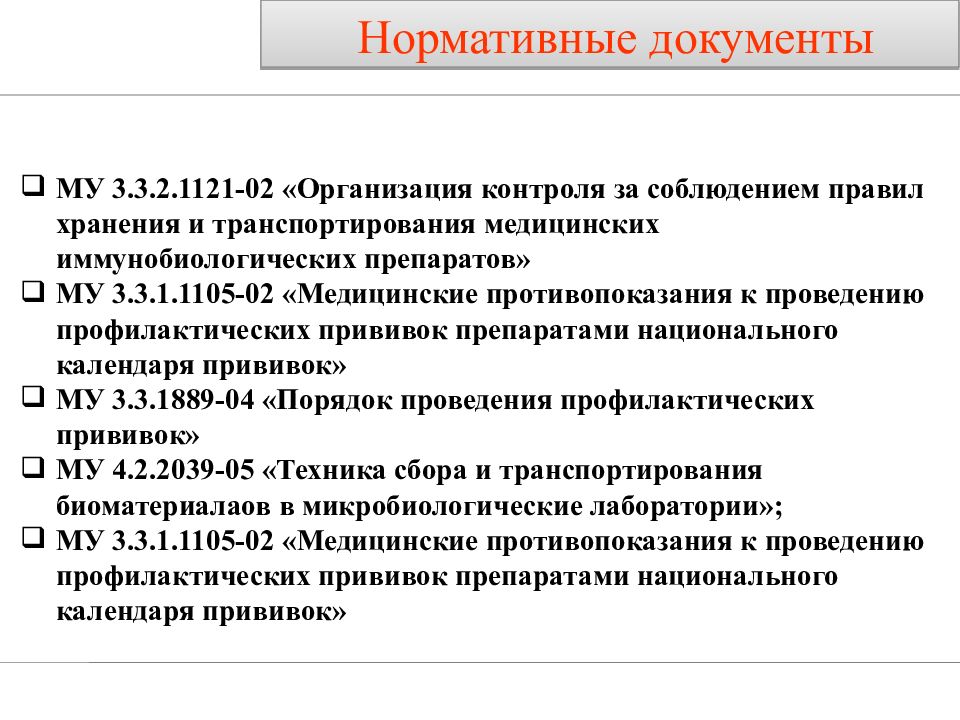 Нормативные документы

❑ МУ 3.3.2.1121-02 «Организация контроля за соблюдением правил хранения и транспортирования медицинских иммунобиологических препаратов»
❑ МУ 3.3.1.1105-02 «Медицинские противопоказания к проведению профилактических прививок препаратами национального календаря прививок»
❑ МУ 3.3.1889-04 «Порядок проведения профилактических прививок»
❑ МУ 4.2.2039-05 «Техника сбора и транспортирования биоматериалаов в микробиологические лаборатории»;
❑ МУ 3.3.1.1105-02 «Медицинские противопоказания к проведению профилактических прививок препаратами национального календаря прививок»